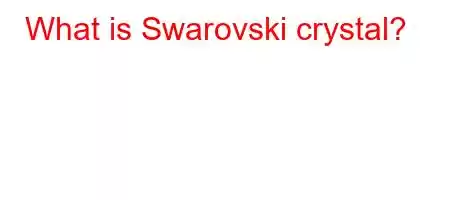 What is Swarovski crystal?